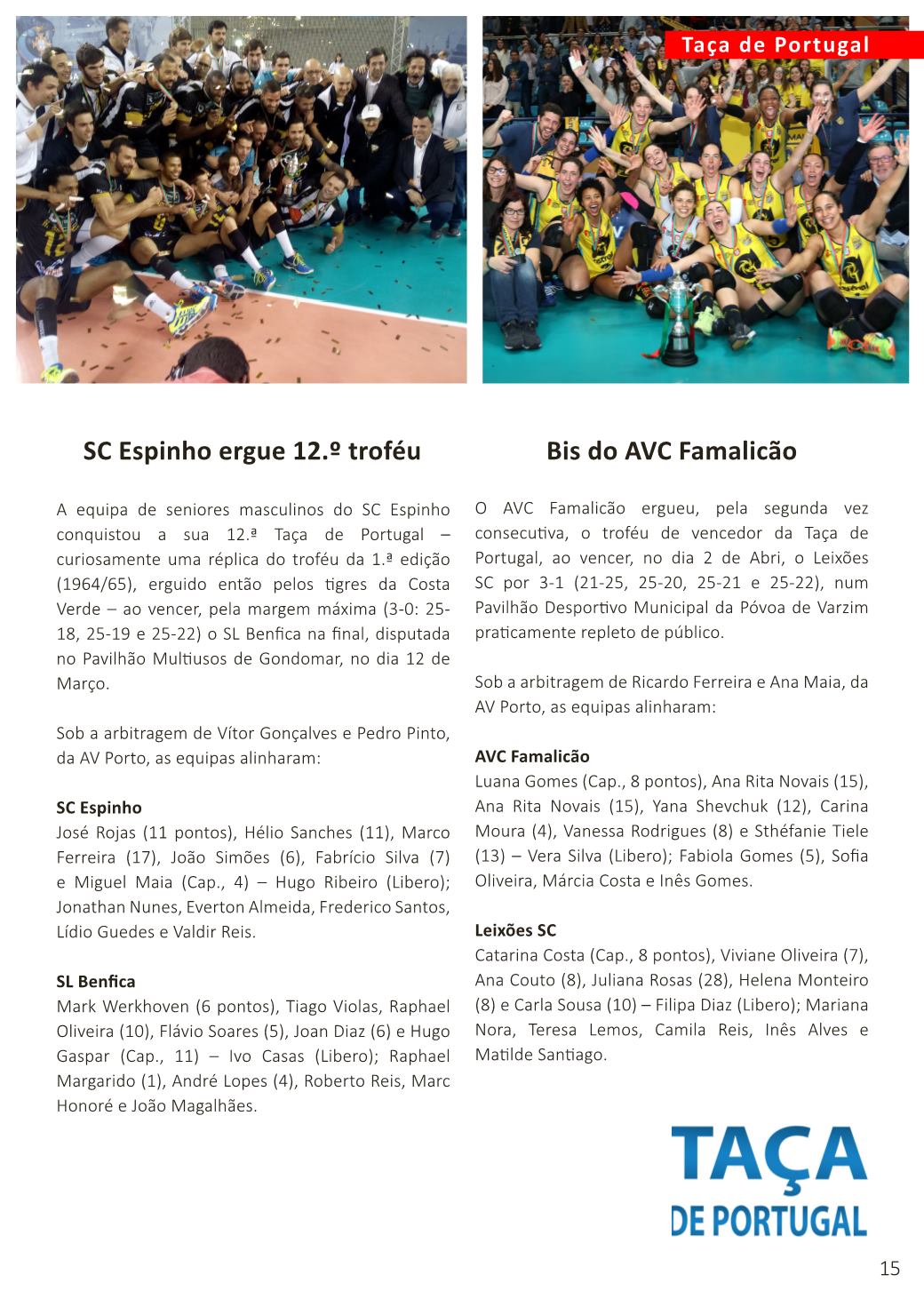 Taça de Portugal

SC Espinho ergue 12.º troféu

A equipa de seniores masculinos do SC Espinho conquistou a sua 12.ª Taça de Portugal – curiosamente uma réplica do troféu da 1.ª edição (1964/65), erguido então pelos tigres da Costa Verde – ao vencer, pela margem máxima (3-0: 25-18, 25-19 e 25-22) o SL Benfica na final, disputada no Pavilhão Multiusos de Gondomar, no dia 12 de Março.

Sob a arbitragem de Vítor Gonçalves e Pedro Pinto, da AV Porto, as equipas alinharam:

SC Espinho
José Rojas (11 pontos), Hélio Sanches (11), Marco Ferreira (17), João Simões (6), Fabrício Silva (7) e Miguel Maia (Cap., 4) – Hugo Ribeiro (Libero); Jonathan Nunes, Everton Almeida, Frederico Santos, Lídio Guedes e Valdir Reis.

SL Benfica
Mark Werkhoven (6 pontos), Tiago Violas, Raphael Oliveira (10), Flávio Soares (5), Joan Diaz (6) e Hugo Gaspar (Cap., 11) – Ivo Casas (Libero); Raphael Margarido (1), André Lopes (4), Roberto Reis, Marc Honoré e João Magalhães.

Bis do AVC Famalicão

O AVC Famalicão ergueu, pela segunda vez consecutiva, o troféu de vencedor da Taça de Portugal, ao vencer, no dia 2 de Abri, o Leixões SC por 3-1 (21-25, 25-20, 25-21 e 25-22), num Pavilhão Desportivo Municipal da Póvoa de Varzim praticamente repleto de público.

Sob a arbitragem de Ricardo Ferreira e Ana Maia, da AV Porto, as equipas alinharam:

AVC Famalicão
Luana Gomes (Cap., 8 pontos), Ana Rita Novais (15), Ana Rita Novais (15), Yana Shevchuk (12), Carina Moura (4), Vanessa Rodrigues (8) e Sthéfanie Tiele (13) – Vera Silva (Libero); Fabiola Gomes (5), Sofia Oliveira, Márcia Costa e Inês Gomes.

Leixões SC
Catarina Costa (Cap., 8 pontos), Viviane Oliveira (7), Ana Couto (8), Juliana Rosas (28), Helena Monteiro (8) e Carla Sousa (10) – Filipa Diaz (Libero); Mariana Nora, Teresa Lemos, Camila Reis, Inês Alves e Matilde Santiago.

TAÇA
DE PORTUGAL

15